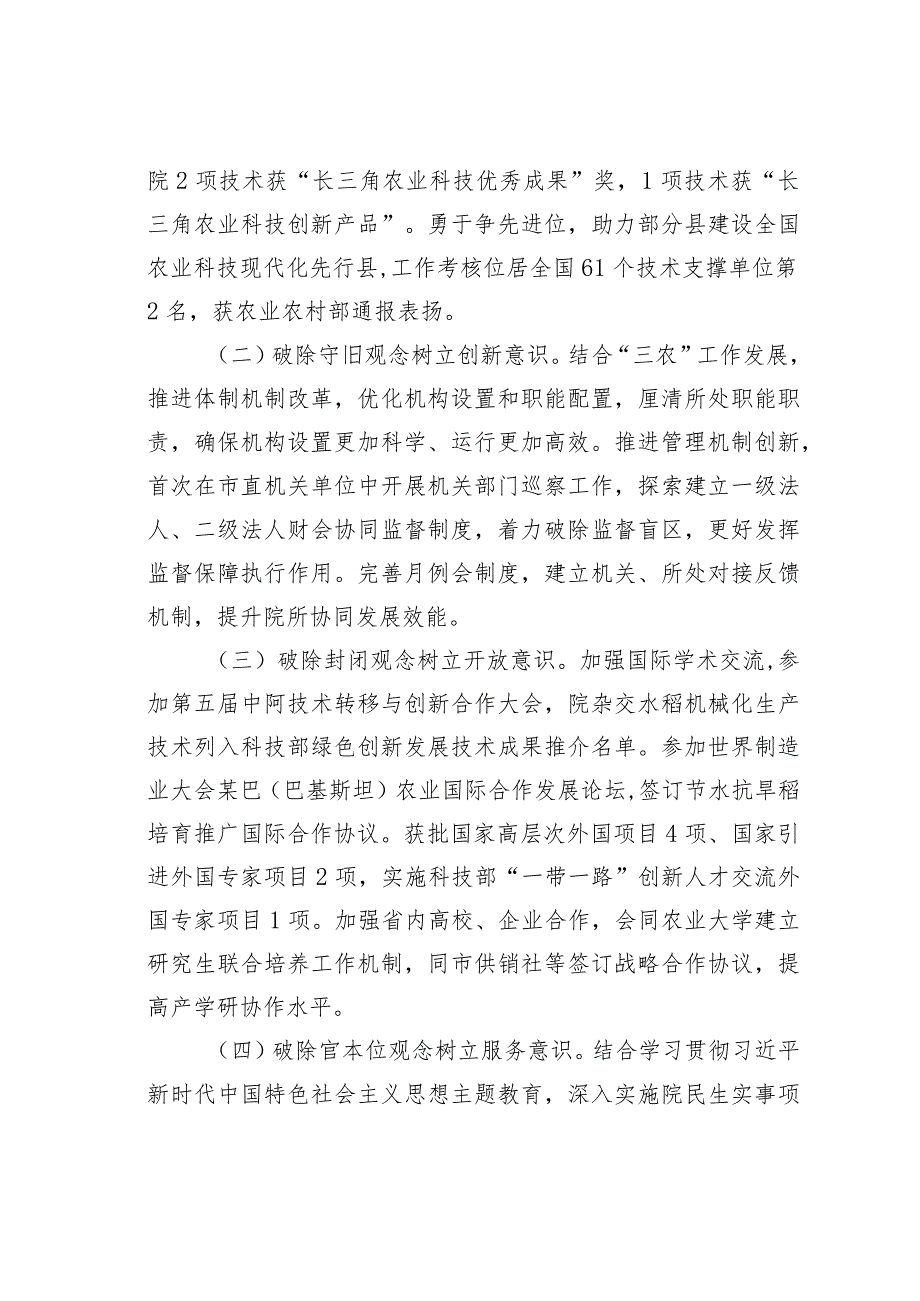 院2项技术获“长三角农业科技优秀成果”奖，1项技术获“长三角农业科技创新产品”。勇于争先进位，助力部分县建设全国农业科技现代化先行县，工作考核位居全国61个技术支撑单位第2名，获农业农村部通报表扬。

（二）破除守旧观念树立创新意识。结合“三农”工作发展，推进体制机制改革，优化机构设置和职能配置，厘清所处职能职责，确保机构设置更加科学、运行更加高效。推进管理机制创新，首次在市直机关单位中开展机关部门巡察工作，探索建立一级法人、二级法人财会协同监督制度，着力破除监督盲区，更好发挥监督保障执行作用。完善月例会制度，建立机关、所处对接反馈机制，提升院所协同发展效能。

（三）破除封闭观念树立开放意识。加强国际学术交流，参加第五届中阿技术转移与创新合作大会，院杂交水稻机械化生产技术列入科技部绿色创新发展技术成果推介名单。参加世界制造业大会某巴（巴基斯坦）农业国际合作发展论坛，签订节水抗旱稻培育推广国际合作协议。获批国家高层次外国项目4项、国家引进外国专家项目2项，实施科技部“一带一路”创新人才交流外国专家项目1项。加强省内高校、企业合作，会同农业大学建立研究生联合培养工作机制，同市供销社等签订战略合作协议，提高产学研协作水平。

（四）破除官本位观念树立服务意识。结合学习贯彻习近平新时代中国特色社会主义思想主题教育，深入实施院民生实事项